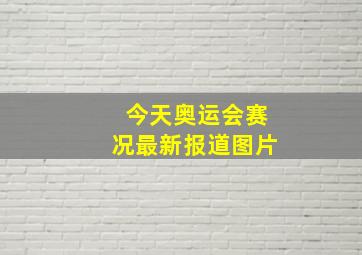 今天奥运会赛况最新报道图片